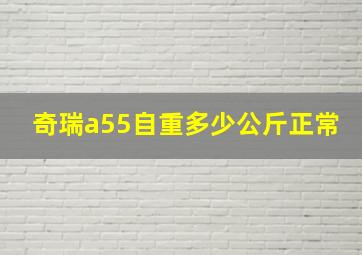 奇瑞a55自重多少公斤正常